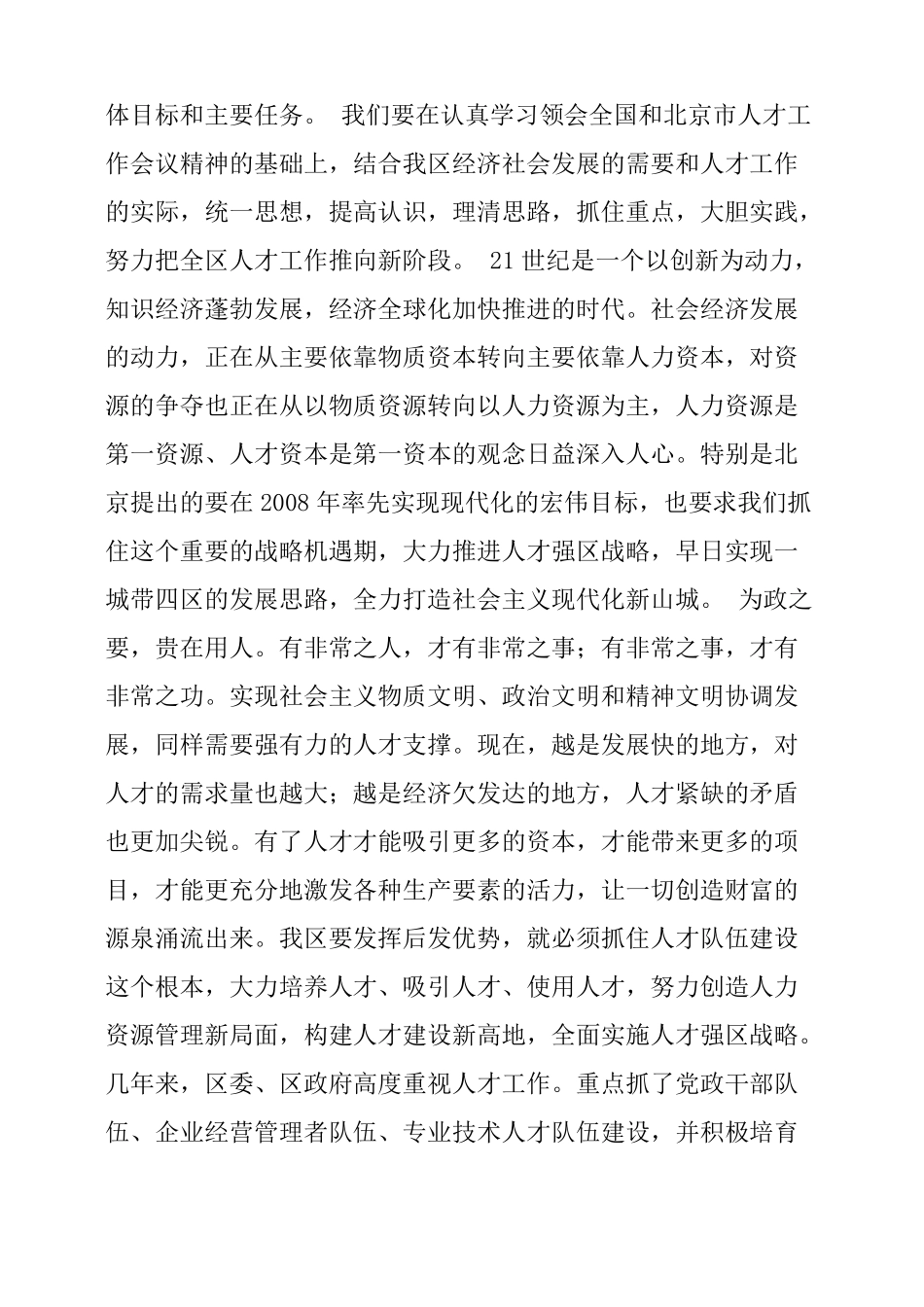 体目标和主要任务。 我们要在认真学习领会全国和北京市人才工作会议精神的基础上，结合我区经济社会发展的需要和人才工作的实际，统一思想，提高认识，理清思路，抓住重点，大胆实践，努力把全区人才工作推向新阶段。 21 世纪是一个以创新为动力，知识经济蓬勃发展，经济全球化加快推进的时代。社会经济发展的动力，正在从主要依靠物质资本转向主要依靠人力资本，对资源的争夺也正在从以物质资源转向以人力资源为主，人力资源是第一资源、人才资本是第一资本的观念日益深入人心。特别是北京提出的要在 2008 年率先实现现代化的宏伟目标，也要求我们抓住这个重要的战略机遇期，大力推进人才强区战略，早日实现一城带四区的发展思路，全力打造社会主义现代化新山城。 为政之要，贵在用人。有非常之人，才有非常之事；有非常之事，才有非常之功。实现社会主义物质文明、政治文明和精神文明协调发展，同样需要强有力的人才支撑。现在，越是发展快的地方，对人才的需求量也越大；越是经济欠发达的地方，人才紧缺的矛盾也更加尖锐。有了人才才能吸引更多的资本，才能带来更多的项目，才能更充分地激发各种生产要素的活力，让一切创造财富的源泉涌流出来。我区要发挥后发优势，就必须抓住人才队伍建设这个根本，大力培养人才、吸引人才、使用人才，努力创造人力资源管理新局面，构建人才建设新高地，全面实施人才强区战略。几年来，区委、区政府高度重视人才工作。重点抓了党政干部队伍、企业经营管理者队伍、专业技术人才队伍建设，并积极培育